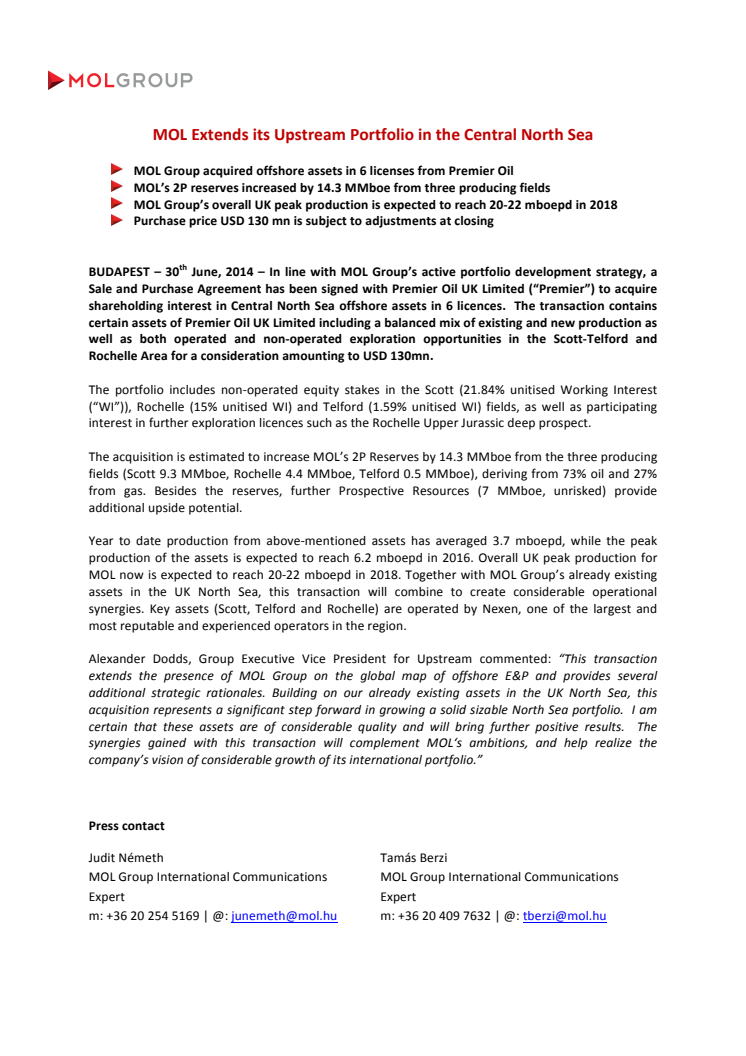 MOLGROUP

MOL Extends its Upstream Portfolio in the Central North Sea

MOL Group acquired offshore assets in 6 licenses from Premier Oil
MOL's 2P reserves increased by 14.3 MMboe from three producing fields
MOL Group's overall UK peak production is expected to reach 20-22 mboepd in 2018
Purchase price USD 130 mn is subject to adjustments at closing

BUDAPEST – 30$^{th}$ June, 2014 – In line with MOL Group's active portfolio development strategy, a Sale and Purchase Agreement has been signed with Premier Oil UK Limited ("Premier") to acquire shareholding interest in Central North Sea offshore assets in 6 licences. The transaction contains certain assets of Premier Oil UK Limited including a balanced mix of existing and new production as well as both operated and non-operated exploration opportunities in the Scott-Telford and Rochelle Area for a consideration amounting to USD 130mn.

The portfolio includes non-operated equity stakes in the Scott (21.84% unitised Working Interest ("WI")), Rochelle (15% unitised WI) and Telford (1.59% unitised WI) fields, as well as participating interest in further exploration licences such as the Rochelle Upper Jurassic deep prospect.

The acquisition is estimated to increase MOL's 2P Reserves by 14.3 MMboe from the three producing fields (Scott 9.3 MMboe, Rochelle 4.4 MMboe, Telford 0.5 MMboe), deriving from 73% oil and 27% from gas. Besides the reserves, further Prospective Resources (7 MMboe, unrisked) provide additional upside potential.

Year to date production from above-mentioned assets has averaged 3.7 mboepd, while the peak production of the assets is expected to reach 6.2 mboepd in 2016. Overall UK peak production for MOL now is expected to reach 20-22 mboepd in 2018. Together with MOL Group's already existing assets in the UK North Sea, this transaction will combine to create considerable operational synergies. Key assets (Scott, Telford and Rochelle) are operated by Nexen, one of the largest and most reputable and experienced operators in the region.

Alexander Dodds, Group Executive Vice President for Upstream commented: "This transaction extends the presence of MOL Group on the global map of offshore E&P and provides several additional strategic rationales. Building on our already existing assets in the UK North Sea, this acquisition represents a significant step forward in growing a solid sizable North Sea portfolio. I am certain that these assets are of considerable quality and will bring further positive results. The synergies gained with this transaction will complement MOL's ambitions, and help realize the company's vision of considerable growth of its international portfolio."

Press contact

Judit Németh
MOL Group International Communications Expert
m: +36 20 254 5169 | @: junemeth@mol.hu

Tamás Berzi
MOL Group International Communications Expert
m: +36 20 409 7632 | @: tberzi@mol.hu